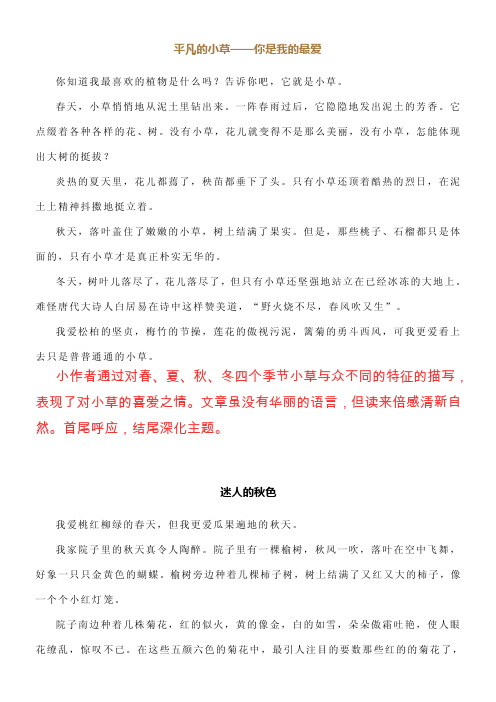 平凡的小草——你是我的最爱

你知道我最喜欢的植物是什么吗？告诉你吧，它就是小草。

春天，小草悄悄地从泥土里钻出来，一阵春雨过后，它隐隐地发出泥土的芳香。它点缀着各种各样的花、树。没有小草，花儿就变得不是那么美丽，没有小草，怎能体现出大树的挺拔？

炎热的夏天里，花儿都蔫了，秧苗都垂下了头。只有小草还顶着酷热的烈日，在泥土上精神抖擞地挺立着。

秋天，落叶盖住了嫩嫩的小草，树上结满了果实。但是，那些桃子、石榴都只是体面的，只有小草才是真正朴实无华的。

冬天，树叶儿落尽了，花儿落尽了，但只有小草还坚强地站立在已经冰冻的大地上。难怪唐代大诗人白居易在诗中这样赞美道，“野火烧不尽，春风吹又生”。

我爱松柏的坚贞，梅竹的节操，莲花的傲视污泥，篱菊的勇斗西风，可我更爱看上去只是普普通通的小草。

小作者通过对春、夏、秋、冬四个季节小草与众不同的特征的描写，表现了对小草的喜爱之情。文章虽没有华丽的语言，但读来倍感清新自然。首尾呼应，结尾深化主题。

迷人的秋色

我爱桃红柳绿的春天，但我更爱瓜果遍地的秋天。

我家院子里的秋天真令人陶醉。院子里有一棵榆树，秋风一吹，落叶在空中飞舞，好象一只只金黄色的蝴蝶。榆树旁边种着几棵柿子树，树上结满了又红又大的柿子，像一个个小红灯笼。

院子南边种着几株菊花，红的似火，黄的像金，白的如雪，朵朵傲霜吐艳，使人眼花缭乱，惊叹不已。在这些五颜六色的菊花中，最引人注目的要数那些红的的菊花了，